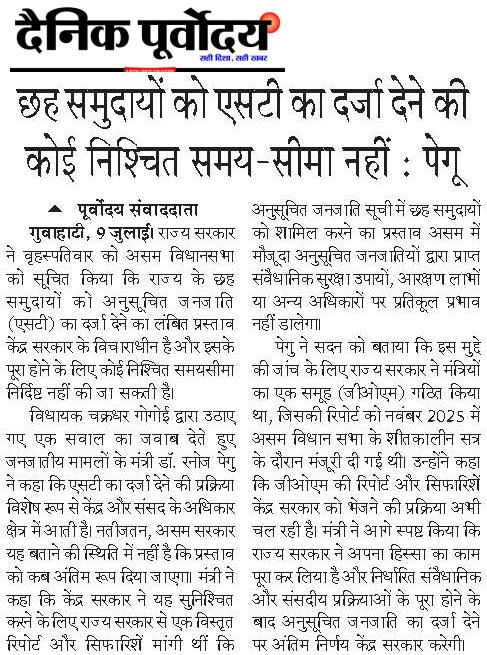 दैनिक पूर्वोदय
सही दिशा, सही खबर

छह समुदायों को एसटी का दर्जा देने की कोई निश्चित समय-सीमा नहीं : पेगू

पूर्वोदय संवाददाता

गुवाहाटी, 9 जुलाई। राज्य सरकार ने वृहस्पतिवार को असम विधानसभा को सूचित किया कि राज्य के छह समुदायों को अनुसूचित जनजाति (एसटी) का दर्जा देने का लंबित प्रस्ताव केंद्र सरकार के विचाराधीन है और इसके पूरा होने के लिए कोई निश्चित समयसीमा निर्दिष्ट नहीं की जा सकती है।

विधायक चक्रधर गोगोई द्वारा उठाए गए एक सवाल का जवाब देते हुए जनजातीय मामलों के मंत्री डॉ. रनोज पेगु ने कहा कि एसटी का दर्जा देने की प्रक्रिया विशेष रूप से केंद्र और संसद के अधिकार क्षेत्र में आती है। नतीजतन, असम सरकार यह बताने की स्थिति में नहीं है कि प्रस्ताव को कब अंतिम रूप दिया जाएगा। मंत्री ने कहा कि केंद्र सरकार ने यह सुनिश्चित करने के लिए राज्य सरकार से एक विस्तृत रिपोर्ट और सिफारिशें मांगी थीं कि अनुसूचित जनजाति सूची में छह समुदायों को शामिल करने का प्रस्ताव असम में मौजूदा अनुसूचित जनजातियों द्वारा प्राप्त संवैधानिक सुरक्षा उपायों, आरक्षण लाभों या अन्य अधिकारों पर प्रतिकूल प्रभाव नहीं डालेगा।

पेगु ने सदन को बताया कि इस मुद्दे की जांच के लिए राज्य सरकार ने मंत्रियों का एक समूह (जीओएम) गठित किया था, जिसकी रिपोर्ट को नवंबर 2025 में असम विधान सभा के शीतकालीन सत्र के दौरान मंजूरी दी गई थी। उन्होंने कहा कि जीओएम की रिपोर्ट और सिफारिशें केंद्र सरकार को भेजने की प्रक्रिया अभी चल रही है। मंत्री ने आगे स्पष्ट किया कि राज्य सरकार ने अपना हिस्सा का काम पूरा कर लिया है और निर्धारित संवैधानिक और संसदीय प्रक्रियाओं के पूरा होने के बाद अनुसूचित जनजाति का दर्जा देने पर अंतिम निर्णय केंद्र सरकार करेगी।